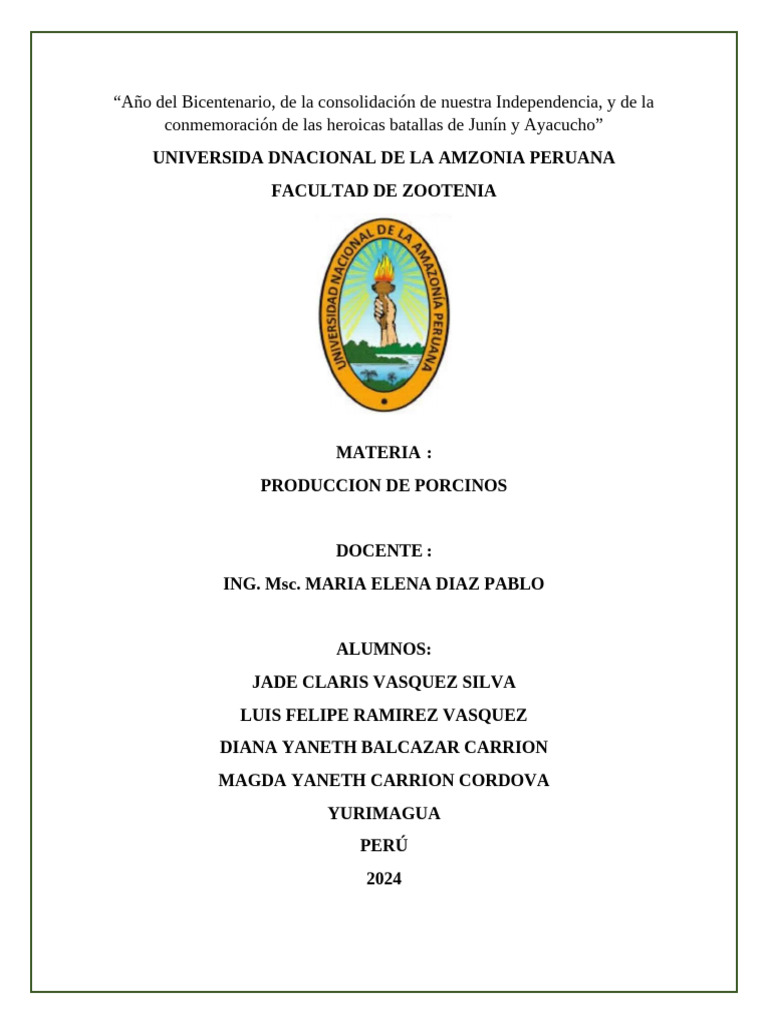 “Año del Bicentenario, de la consolidación de nuestra Independencia, y de la conmemoración de las heroicas batallas de Junín y Ayacucho”

UNIVERSIDA DNACIONAL DE LA AMZONIA PERUANA

FACULTAD DE ZOOTENIA

UNIVERSIDAD NACIONAL DE LA AMAZONIA PERUANA

MATERIA :

PRODUCCION DE PORCINOS

DOCENTE :

ING. Msc. MARIA ELENA DIAZ PABLO

ALUMNOS:

JADE CLARIS VASQUEZ SILVA

LUIS FELIPE RAMIREZ VASQUEZ

DIANA YANETH BALCAZAR CARRION

MAGDA YANETH CARRION CORDOVA

YURIMAGUA

PERÚ

2024